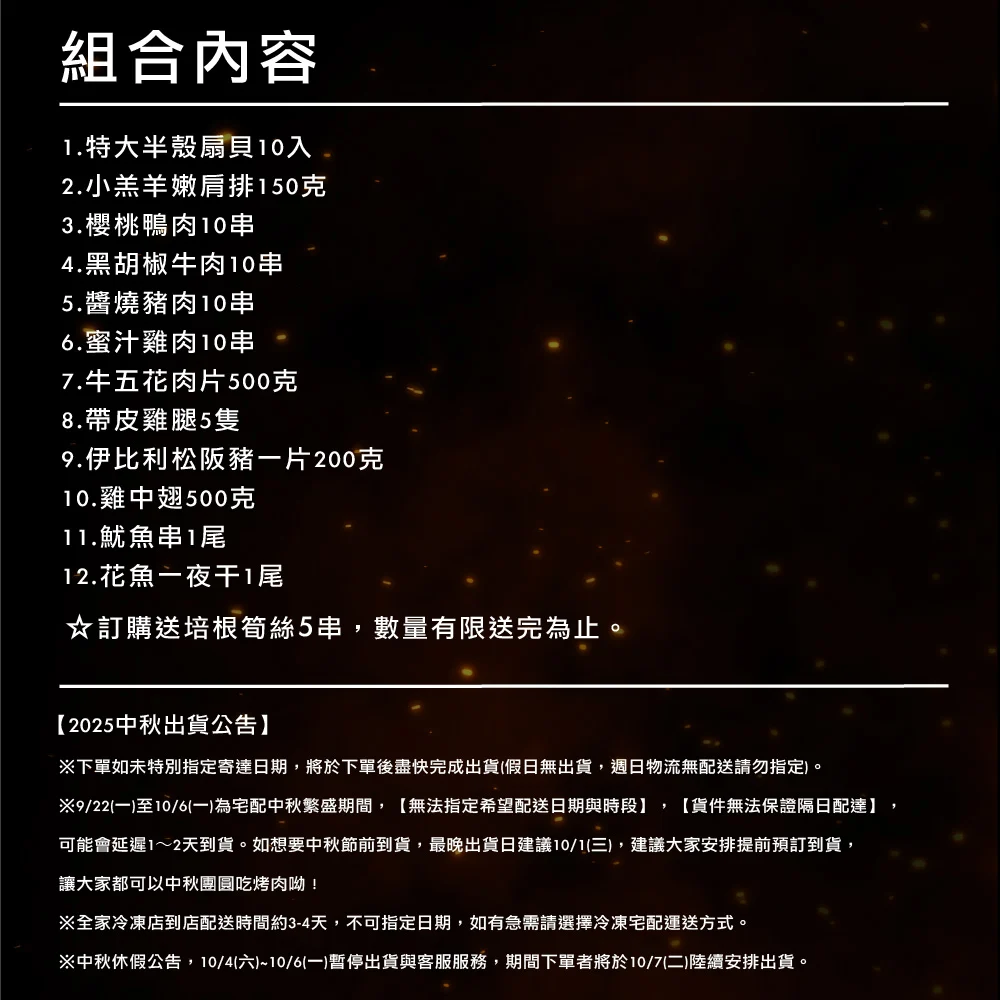 組合內容

1.特大半殼扇貝10入
2.小羔羊嫩肩排150克
3.櫻桃鴨肉10串
4.黑胡椒牛肉10串
5.醬燒豬肉10串
6.蜜汁雞肉10串
7.牛五花肉片500克
8.帶皮雞腿5隻
9.伊比利松阪豬一片200克
10.雞中翅500克
11.魷魚串1尾
12.花魚一夜干1尾

☆訂購送培根筍絲5串，數量有限送完為止。

【2025中秋出貨公告】

※下單如未特別指定寄達日期，將於下單後盡快完成出貨(假日無出貨，週日物流無配送請勿指定)。

※9/22(一)至10/6(一)為宅配中秋繁盛期間，【無法指定希望配送日期與時段】，【貨件無法保證隔日配達】，可能會延遲1～2天到貨。如想要中秋節前到貨，最晚出貨日建議10/1(三)，建議大家安排提前預訂到貨，讓大家都可以中秋團圓吃烤肉呦！

※全家冷凍店到店配送時間約3-4天，不可指定日期，如有急需請選擇冷凍宅配運送方式。

※中秋休假公告，10/4(六)~10/6(一)暫停出貨與客服服務，期間下單者將於10/7(二)陸續安排出貨。